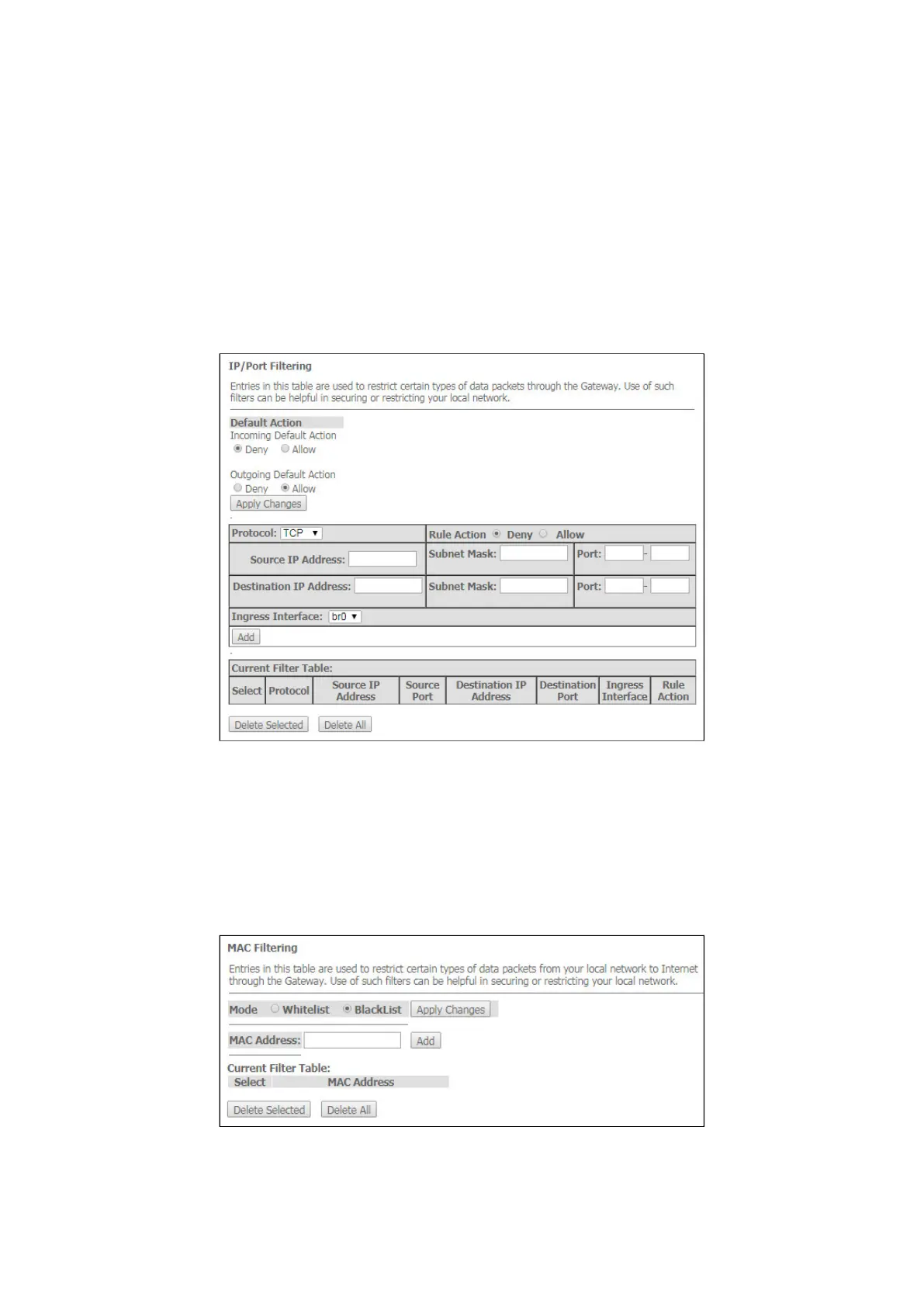 IP/Port Filtering

Entries in this table are used to restrict certain types of data packets through the Gateway. Use of such filters can be helpful in securing or restricting your local network.

Default Action
Incoming Default Action
Deny Allow

Outgoing Default Action
Deny Allow
Apply Changes

Protocol: TCP
Rule Action Deny Allow
Source IP Address:
Subnet Mask:
Port: -
Destination IP Address:
Subnet Mask:
Port: -
Ingress Interface: br0
Add

Current Filter Table:

| Select | Protocol | Source IP Address | Source Port | Destination IP Address | Destination Port | Ingress Interface | Rule Action |
|---|---|---|---|---|---|---|---|

Delete Selected Delete All

MAC Filtering

Entries in this table are used to restrict certain types of data packets from your local network to Internet through the Gateway. Use of such filters can be helpful in securing or restricting your local network.

Mode Whitelist BlackList Apply Changes

MAC Address: Add

Current Filter Table:

| Select | MAC Address |
|---|---|

Delete Selected Delete All